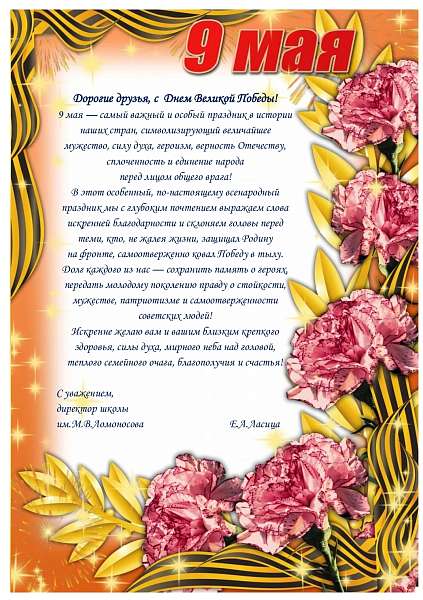 9 мая

Дорогие друзья, с Днем Великой Победы!

9 мая — самый важный и особый праздник в истории наших стран, символизирующий величайшее мужество, силу духа, героизм, верность Отечеству, сплоченность и единение народа перед лицом общего врага!

В этот особенный, по-настоящему всенародный праздник мы с глубоким почтением выражаем слова искренней благодарности и склоняем головы перед теми, кто, не жалея жизни, защищал Родину на фронте, самоотверженно ковал Победу в тылу.

Долг каждого из нас — сохранить память о героях, передать молодому поколению правду о стойкости, мужестве, патриотизме и самоотверженности советских людей!

Искренне желаю вам и вашим близким крепкого здоровья, силы духа, мирного неба над головой, теплого семейного очага, благополучия и счастья!

С уважением,
директор школы
им.М.В.Ломоносова Е.А.Ласица